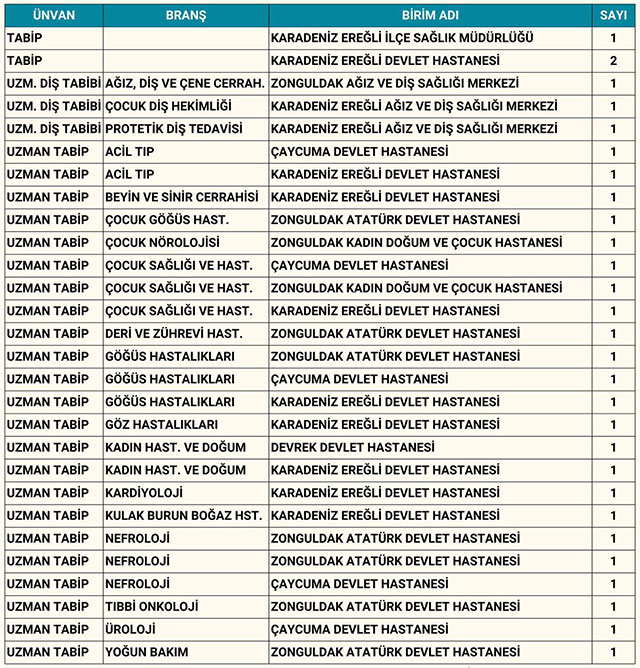 | ÜNVAN | BRANŞ | BİRİM ADI | SAYI |
|---|---|---|---|
| TABİP | | KARADENİZ EREĞLİ İLÇE SAĞLIK MÜDÜRLÜĞÜ | 1 |
| TABİP | | KARADENİZ EREĞLİ DEVLET HASTANESİ | 2 |
| UZM. DİŞ TABİBİ | AĞIZ, DİŞ VE ÇENE CERRAH. | ZONGULDAK AĞIZ VE DİŞ SAĞLIĞI MERKEZİ | 1 |
| UZM. DİŞ TABİBİ | ÇOCUK DİŞ HEKİMLİĞİ | KARADENİZ EREĞLİ AĞIZ VE DİŞ SAĞLIĞI MERKEZİ | 1 |
| UZM. DİŞ TABİBİ | PROTETİK DİŞ TEDAVİSİ | KARADENİZ EREĞLİ AĞIZ VE DİŞ SAĞLIĞI MERKEZİ | 1 |
| UZMAN TABİP | ACİL TIP | ÇAYCUMA DEVLET HASTANESİ | 1 |
| UZMAN TABİP | ACİL TIP | KARADENİZ EREĞLİ DEVLET HASTANESİ | 1 |
| UZMAN TABİP | BEYİN VE SİNİR CERRAHİSİ | KARADENİZ EREĞLİ DEVLET HASTANESİ | 1 |
| UZMAN TABİP | ÇOCUK GÖĞÜS HAST. | ZONGULDAK ATATÜRK DEVLET HASTANESİ | 1 |
| UZMAN TABİP | ÇOCUK NÖROLOJİSİ | ZONGULDAK KADIN DOĞUM VE ÇOCUK HASTANESİ | 1 |
| UZMAN TABİP | ÇOCUK SAĞLIĞI VE HAST. | ÇAYCUMA DEVLET HASTANESİ | 1 |
| UZMAN TABİP | ÇOCUK SAĞLIĞI VE HAST. | ZONGULDAK KADIN DOĞUM VE ÇOCUK HASTANESİ | 1 |
| UZMAN TABİP | ÇOCUK SAĞLIĞI VE HAST. | KARADENİZ EREĞLİ DEVLET HASTANESİ | 1 |
| UZMAN TABİP | DERİ VE ZÜHREVİ HAST. | ZONGULDAK ATATÜRK DEVLET HASTANESİ | 1 |
| UZMAN TABİP | GÖĞÜS HASTALIKLARI | ZONGULDAK ATATÜRK DEVLET HASTANESİ | 1 |
| UZMAN TABİP | GÖĞÜS HASTALIKLARI | ÇAYCUMA DEVLET HASTANESİ | 1 |
| UZMAN TABİP | GÖĞÜS HASTALIKLARI | KARADENİZ EREĞLİ DEVLET HASTANESİ | 1 |
| UZMAN TABİP | GÖZ HASTALIKLARI | KARADENİZ EREĞLİ DEVLET HASTANESİ | 1 |
| UZMAN TABİP | KADIN HAST. VE DOĞUM | DEVREK DEVLET HASTANESİ | 1 |
| UZMAN TABİP | KADIN HAST. VE DOĞUM | KARADENİZ EREĞLİ DEVLET HASTANESİ | 1 |
| UZMAN TABİP | KARDİYOLOJİ | KARADENİZ EREĞLİ DEVLET HASTANESİ | 1 |
| UZMAN TABİP | KULAK BURUN BOĞAZ HST. | KARADENİZ EREĞLİ DEVLET HASTANESİ | 1 |
| UZMAN TABİP | NEFROLOJİ | ZONGULDAK ATATÜRK DEVLET HASTANESİ | 1 |
| UZMAN TABİP | NEFROLOJİ | ZONGULDAK ATATÜRK DEVLET HASTANESİ | 1 |
| UZMAN TABİP | NEFROLOJİ | ÇAYCUMA DEVLET HASTANESİ | 1 |
| UZMAN TABİP | TIBBİ ONKOLOJİ | ZONGULDAK ATATÜRK DEVLET HASTANESİ | 1 |
| UZMAN TABİP | ÜROLOJİ | ÇAYCUMA DEVLET HASTANESİ | 1 |
| UZMAN TABİP | YOĞUN BAKIM | ZONGULDAK ATATÜRK DEVLET HASTANESİ | 1 |